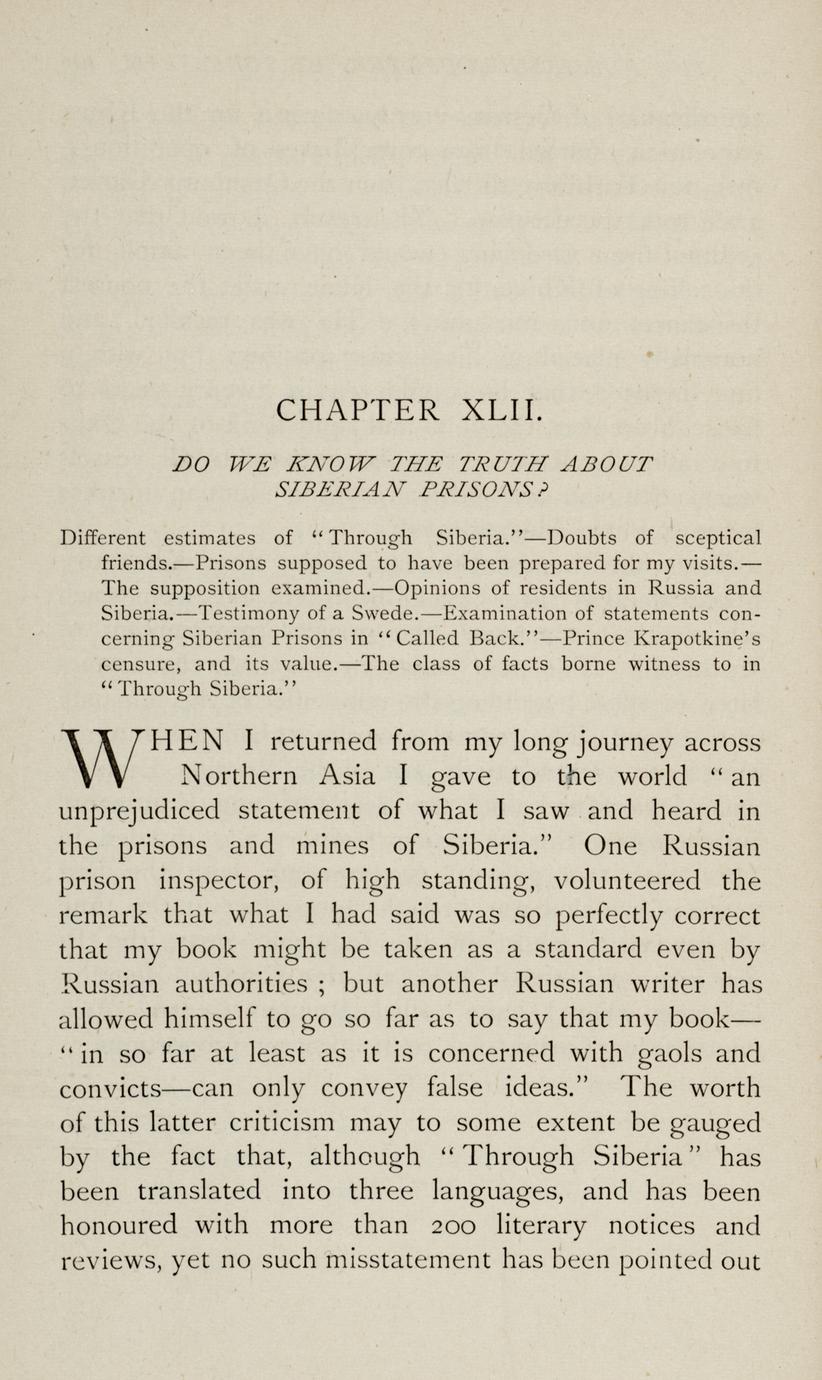 CHAPTER XLII.

DO WE KNOW THE TRUTH ABOUT SIBERIAN PRISONS?

Different estimates of "Through Siberia."—Doubts of sceptical friends.—Prisons supposed to have been prepared for my visits.—The supposition examined.—Opinions of residents in Russia and Siberia.—Testimony of a Swede.—Examination of statements concerning Siberian Prisons in "Called Back."—Prince Krapotkine's censure, and its value.—The class of facts borne witness to in "Through Siberia."

WHEN I returned from my long journey across Northern Asia I gave to the world "an unprejudiced statement of what I saw and heard in the prisons and mines of Siberia." One Russian prison inspector, of high standing, volunteered the remark that what I had said was so perfectly correct that my book might be taken as a standard even by Russian authorities ; but another Russian writer has allowed himself to go so far as to say that my book—"in so far at least as it is concerned with gaols and convicts—can only convey false ideas." The worth of this latter criticism may to some extent be gauged by the fact that, although "Through Siberia" has been translated into three languages, and has been honoured with more than 200 literary notices and reviews, yet no such misstatement has been pointed out